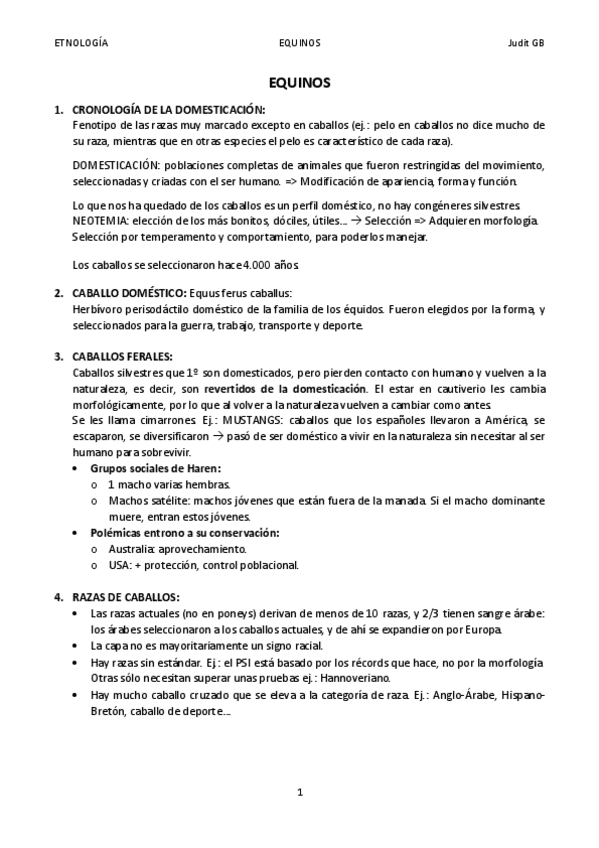 ETNOLOGÍA EQUINOS Judit GB

EQUINOS

1. CRONOLOGÍA DE LA DOMESTICACIÓN:
Fenotipo de las razas muy marcado excepto en caballos (ej.: pelo en caballos no dice mucho de su raza, mientras que en otras especies el pelo es característico de cada raza).

DOMESTICACIÓN: poblaciones completas de animales que fueron restringidas del movimiento, seleccionadas y criadas con el ser humano. => Modificación de apariencia, forma y función.

Lo que nos ha quedado de los caballos es un perfil doméstico, no hay congéneres silvestres. NEOTEMIA: elección de los más bonitos, dóciles, útiles… → Selección => Adquieren morfología. Selección por temperamento y comportamiento, para poderlos manejar.

Los caballos se seleccionaron hace 4.000 años.

2. CABALLO DOMÉSTICO: Equus ferus caballus:
Herbívoro perisodáctilo doméstico de la familia de los équidos. Fueron elegidos por la forma, y seleccionados para la guerra, trabajo, transporte y deporte.

3. CABALLOS FERALES:
Caballos silvestres que 1º son domesticados, pero pierden contacto con humano y vuelven a la naturaleza, es decir, son revertidos de la domesticación. El estar en cautiverio les cambia morfológicamente, por lo que al volver a la naturaleza vuelven a cambiar como antes.
Se les llama cimarrones. Ej.: MUSTANGS: caballos que los españoles llevaron a América, se escaparon, se diversificaron → pasó de ser doméstico a vivir en la naturaleza sin necesitar al ser humano para sobrevivir.
• Grupos sociales de Haren:
o 1 macho varias hembras.
o Machos satélite: machos jóvenes que están fuera de la manada. Si el macho dominante muere, entran estos jóvenes.
• Polémicas entrono a su conservación:
o Australia: aprovechamiento.
o USA: + protección, control poblacional.

4. RAZAS DE CABALLOS:
• Las razas actuales (no en poneys) derivan de menos de 10 razas, y 2/3 tienen sangre árabe: los árabes seleccionaron a los caballos actuales, y de ahí se expandieron por Europa.
• La capa no es mayoritariamente un signo racial.
• Hay razas sin estándar. Ej.: el PSI está basado por los récords que hace, no por la morfología. Otras sólo necesitan superar unas pruebas ej.: Hannoveriano.
• Hay mucho caballo cruzado que se eleva a la categoría de raza. Ej.: Anglo-Árabe, Hispano-Bretón, caballo de deporte…

1